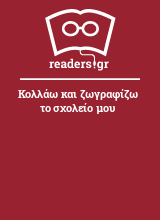 readers.gr

Κολλάω και ζωγραφίζω το σχολείο μου